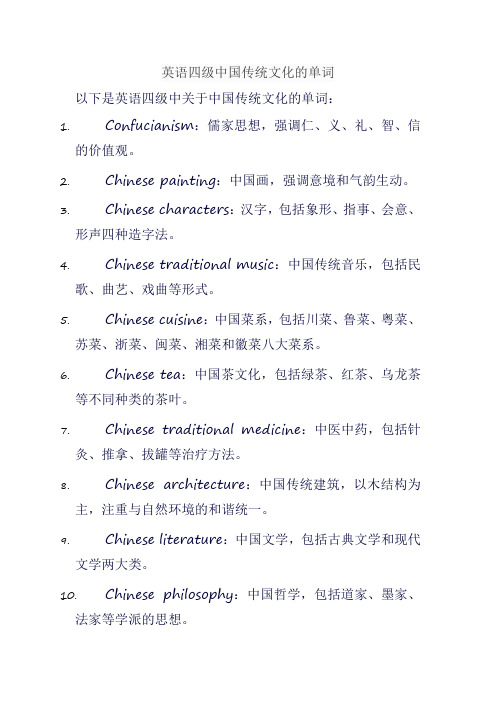 英语四级中国传统文化的单词

以下是英语四级中关于中国传统文化的单词：

1. Confucianism：儒家思想，强调仁、义、礼、智、信的价值观。

2. Chinese painting：中国画，强调意境和气韵生动。

3. Chinese characters：汉字，包括象形、指事、会意、形声四种造字法。

4. Chinese traditional music：中国传统音乐，包括民歌、曲艺、戏曲等形式。

5. Chinese cuisine：中国菜系，包括川菜、鲁菜、粤菜、苏菜、浙菜、闽菜、湘菜和徽菜八大菜系。

6. Chinese tea：中国茶文化，包括绿茶、红茶、乌龙茶等不同种类的茶叶。

7. Chinese traditional medicine：中医中药，包括针灸、推拿、拔罐等治疗方法。

8. Chinese architecture：中国传统建筑，以木结构为主，注重与自然环境的和谐统一。

9. Chinese literature：中国文学，包括古典文学和现代文学两大类。

10. Chinese philosophy：中国哲学，包括道家、墨家、法家等学派的思想。